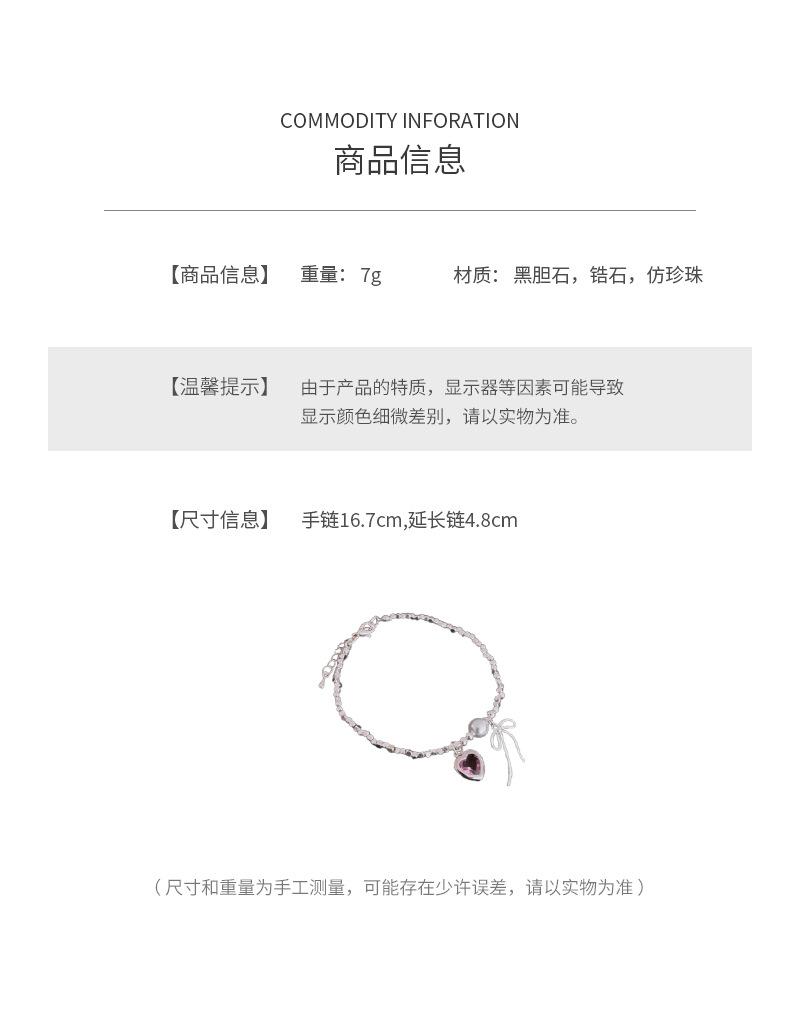 COMMODITY INFORATION
商品信息

【商品信息】 重量：7g 材质：黑胆石，锆石，仿珍珠

【温馨提示】 由于产品的特质，显示器等因素可能导致显示颜色细微差别，请以实物为准。

【尺寸信息】 手链16.7cm,延长链4.8cm

（尺寸和重量为手工测量，可能存在少许误差，请以实物为准）